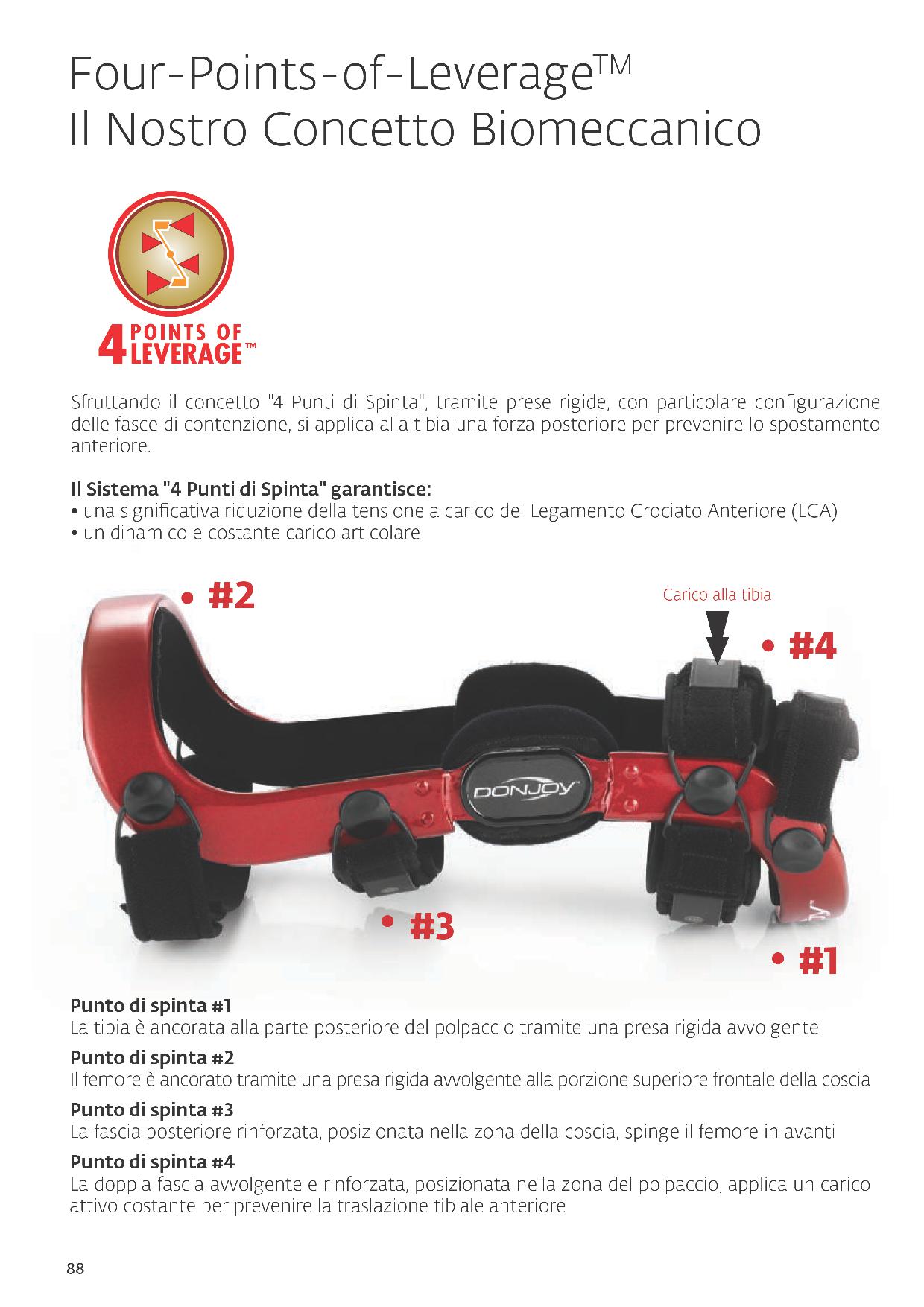 Four-Points-of-Leverage™
Il Nostro Concetto Biomeccanico

4 POINTS OF LEVERAGE™

Sfruttando il concetto "4 Punti di Spinta", tramite prese rigide, con particolare configurazione delle fasce di contenzione, si applica alla tibia una forza posteriore per prevenire lo spostamento anteriore.

Il Sistema "4 Punti di Spinta" garantisce:
• una significativa riduzione della tensione a carico del Legamento Crociato Anteriore (LCA)
• un dinamico e costante carico articolare

• #2

Carico alla tibia

• #4

DONJOY

• #3

• #1

Punto di spinta #1
La tibia è ancorata alla parte posteriore del polpaccio tramite una presa rigida avvolgente

Punto di spinta #2
Il femore è ancorato tramite una presa rigida avvolgente alla porzione superiore frontale della coscia

Punto di spinta #3
La fascia posteriore rinforzata, posizionata nella zona della coscia, spinge il femore in avanti

Punto di spinta #4
La doppia fascia avvolgente e rinforzata, posizionata nella zona del polpaccio, applica un carico attivo costante per prevenire la traslazione tibiale anteriore

88